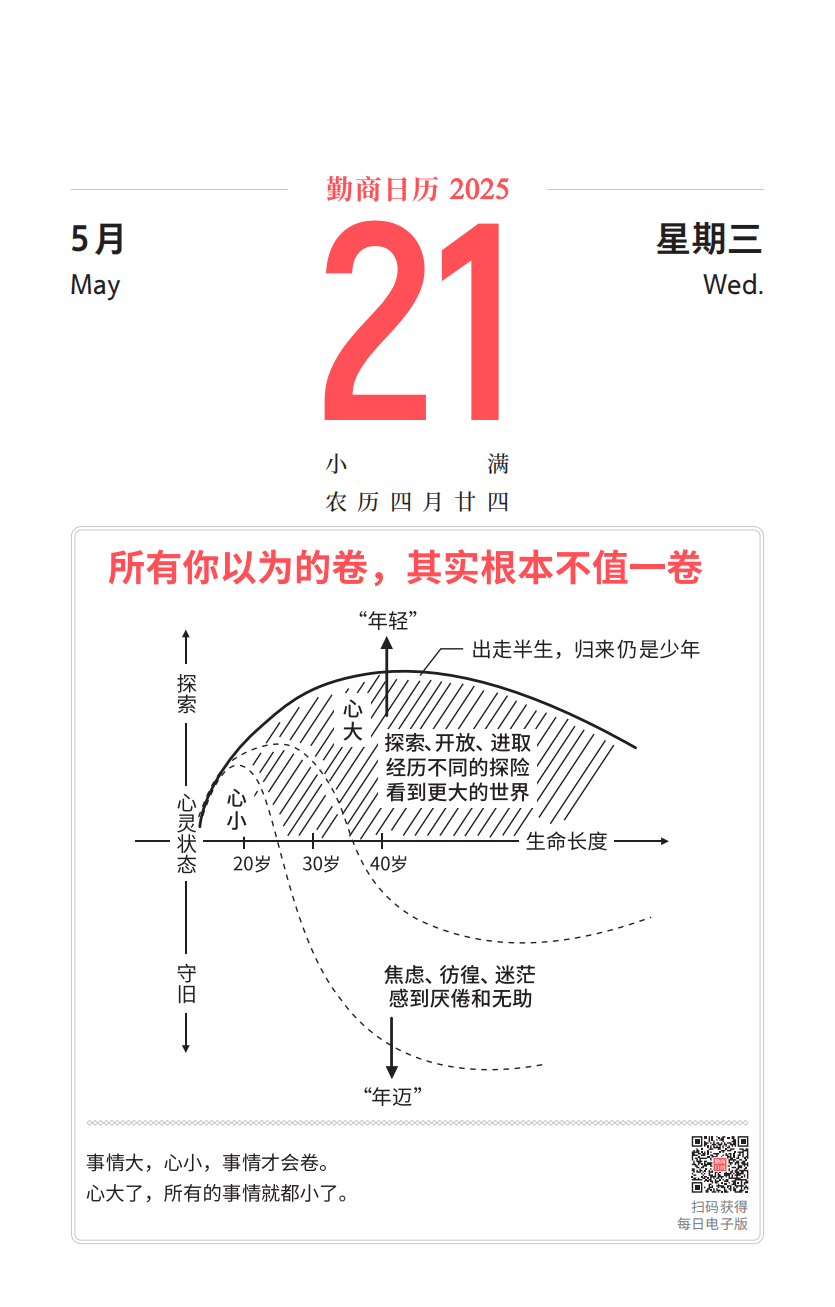 勤商日历 2025

5月
May

21

星期三
Wed.

小满
农历四月廿四

所有你以为的卷，其实根本不值一卷

“年轻”
出走半生，归来仍是少年
探索
心灵状态
守旧
心大
心小
探索、开放、进取
经历不同的探险
看到更大的世界
生命长度
20岁
30岁
40岁
焦虑、彷徨、迷茫
感到厌倦和无助
“年迈”

事情大，心小，事情才会卷。
心大了，所有的事情就都小了。

扫码获得
每日电子版